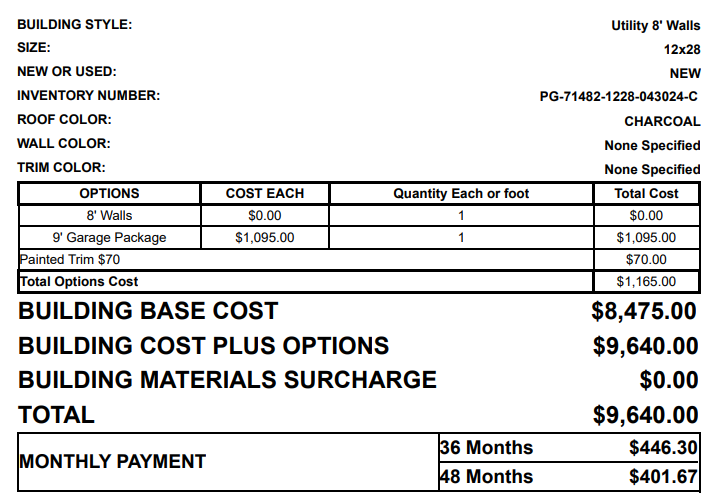 BUILDING STYLE: Utility 8' Walls
SIZE: 12x28
NEW OR USED: NEW
INVENTORY NUMBER: PG-71482-1228-043024-C
ROOF COLOR: CHARCOAL
WALL COLOR: None Specified
TRIM COLOR: None Specified

| OPTIONS | COST EACH | Quantity Each or foot | Total Cost |
|---|---|---|---|
| 8' Walls | $0.00 | 1 | $0.00 |
| 9' Garage Package | $1,095.00 | 1 | $1,095.00 |
| Painted Trim $70 | | | $70.00 |
| Total Options Cost | | | $1,165.00 |

BUILDING BASE COST $8,475.00
BUILDING COST PLUS OPTIONS $9,640.00
BUILDING MATERIALS SURCHARGE $0.00
TOTAL $9,640.00

| MONTHLY PAYMENT | 36 Months | $446.30 |
|---|---|---|
| | 48 Months | $401.67 |